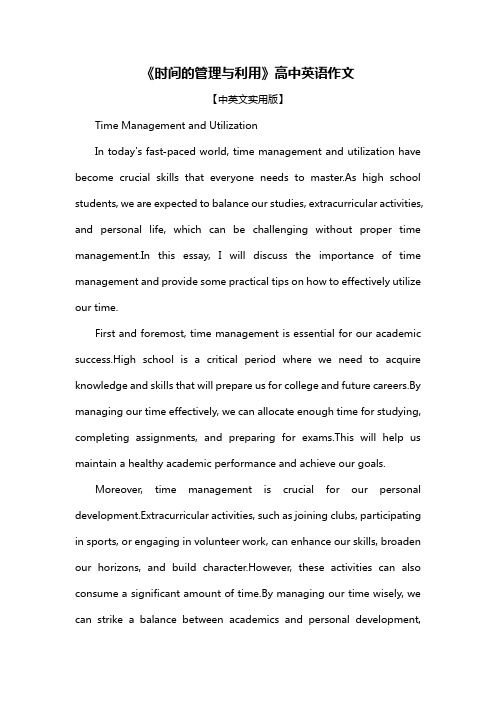 《时间的管理与利用》高中英语作文

【中英文实用版】

Time Management and Utilization

In today's fast-paced world, time management and utilization have become crucial skills that everyone needs to master.As high school students, we are expected to balance our studies, extracurricular activities, and personal life, which can be challenging without proper time management.In this essay, I will discuss the importance of time management and provide some practical tips on how to effectively utilize our time.

First and foremost, time management is essential for our academic success.High school is a critical period where we need to acquire knowledge and skills that will prepare us for college and future careers.By managing our time effectively, we can allocate enough time for studying, completing assignments, and preparing for exams.This will help us maintain a healthy academic performance and achieve our goals.

Moreover, time management is crucial for our personal development.Extracurricular activities, such as joining clubs, participating in sports, or engaging in volunteer work, can enhance our skills, broaden our horizons, and build character.However, these activities can also consume a significant amount of time.By managing our time wisely, we can strike a balance between academics and personal development,